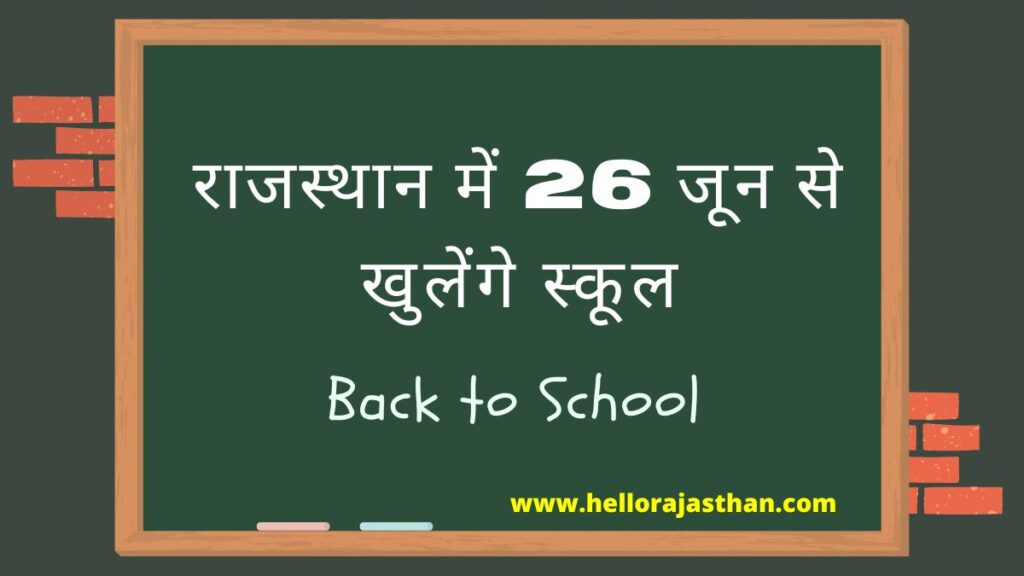 राजस्थान में 26 जून से खुलेंगे स्कूल

Back to School

www.hellorajasthan.com